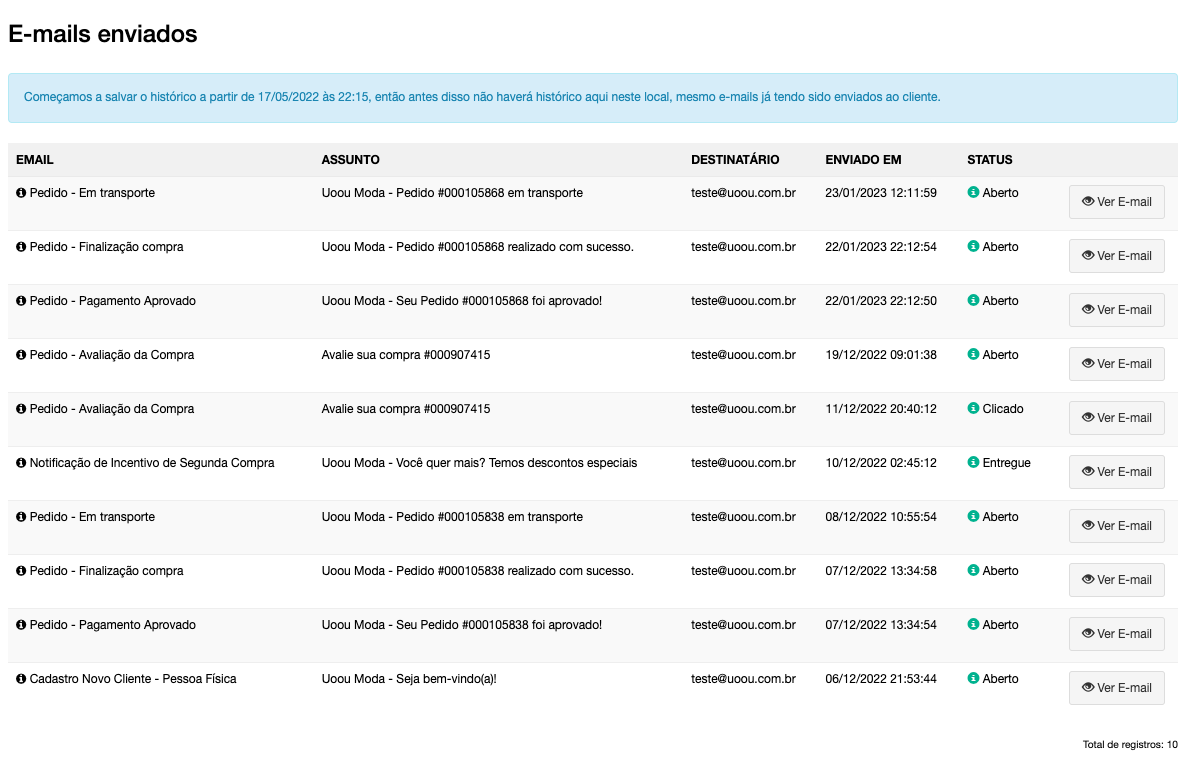 E-mails enviados

Começamos a salvar o histórico a partir de 17/05/2022 às 22:15, então antes disso não haverá histórico aqui neste local, mesmo e-mails já tendo sido enviados ao cliente.

| EMAIL | ASSUNTO | DESTINATÁRIO | ENVIADO EM | STATUS | |
|---|---|---|---|---|---|
| Pedido - Em transporte | Uoou Moda - Pedido #000105868 em transporte | teste@uoou.com.br | 23/01/2023 12:11:59 | Aberto | Ver E-mail |
| Pedido - Finalização compra | Uoou Moda - Pedido #000105868 realizado com sucesso. | teste@uoou.com.br | 22/01/2023 22:12:54 | Aberto | Ver E-mail |
| Pedido - Pagamento Aprovado | Uoou Moda - Seu Pedido #000105868 foi aprovado! | teste@uoou.com.br | 22/01/2023 22:12:50 | Aberto | Ver E-mail |
| Pedido - Avaliação da Compra | Avalie sua compra #000907415 | teste@uoou.com.br | 19/12/2022 09:01:38 | Aberto | Ver E-mail |
| Pedido - Avaliação da Compra | Avalie sua compra #000907415 | teste@uoou.com.br | 11/12/2022 20:40:12 | Clicado | Ver E-mail |
| Notificação de Incentivo de Segunda Compra | Uoou Moda - Você quer mais? Temos descontos especiais | teste@uoou.com.br | 10/12/2022 02:45:12 | Entregue | Ver E-mail |
| Pedido - Em transporte | Uoou Moda - Pedido #000105838 em transporte | teste@uoou.com.br | 08/12/2022 10:55:54 | Aberto | Ver E-mail |
| Pedido - Finalização compra | Uoou Moda - Pedido #000105838 realizado com sucesso. | teste@uoou.com.br | 07/12/2022 13:34:58 | Aberto | Ver E-mail |
| Pedido - Pagamento Aprovado | Uoou Moda - Seu Pedido #000105838 foi aprovado! | teste@uoou.com.br | 07/12/2022 13:34:54 | Aberto | Ver E-mail |
| Cadastro Novo Cliente - Pessoa Física | Uoou Moda - Seja bem-vindo(a)! | teste@uoou.com.br | 06/12/2022 21:53:44 | Aberto | Ver E-mail |

Total de registros: 10